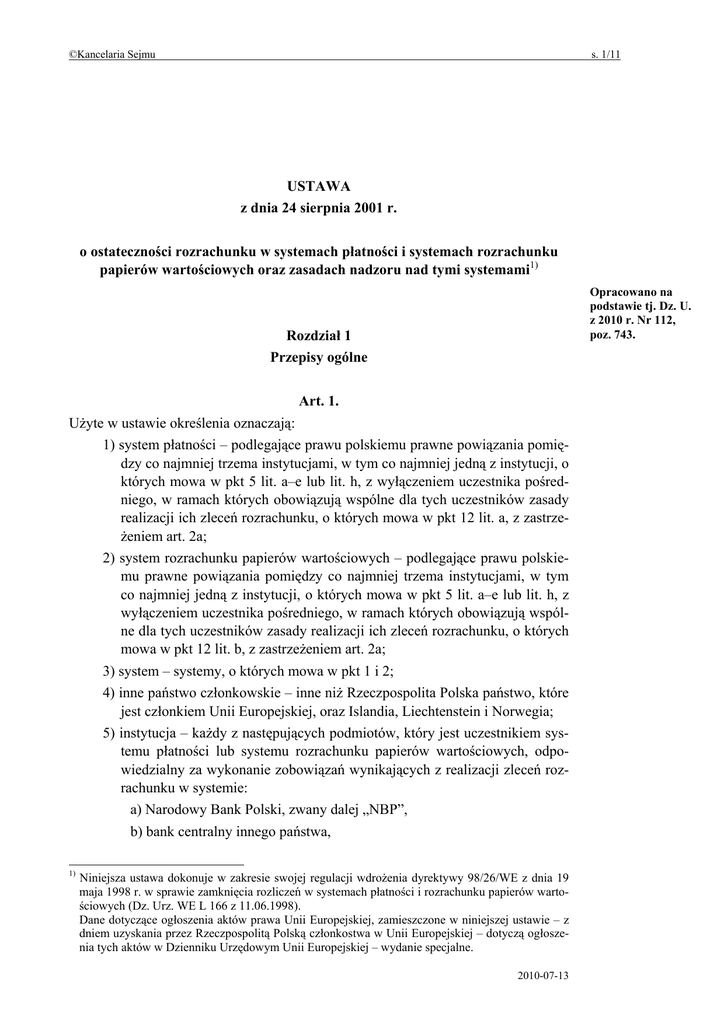 ©Kancelaria Sejmu s. 1/11

USTAWA
z dnia 24 sierpnia 2001 r.

o ostateczności rozrachunku w systemach płatności i systemach rozrachunku papierów wartościowych oraz zasadach nadzoru nad tymi systemami$^{1)}$

Opracowano na podstawie tj. Dz. U. z 2010 r. Nr 112, poz. 743.

Rozdział 1
Przepisy ogólne

Art. 1.

Użyte w ustawie określenia oznaczają:

1) system płatności – podlegające prawu polskiemu prawne powiązania pomiędzy co najmniej trzema instytucjami, w tym co najmniej jedną z instytucji, o których mowa w pkt 5 lit. a–e lub lit. h, z wyłączeniem uczestnika pośredniego, w ramach których obowiązują wspólne dla tych uczestników zasady realizacji ich zleceń rozrachunku, o których mowa w pkt 12 lit. a, z zastrzeżeniem art. 2a;

2) system rozrachunku papierów wartościowych – podlegające prawu polskiemu prawne powiązania pomiędzy co najmniej trzema instytucjami, w tym co najmniej jedną z instytucji, o których mowa w pkt 5 lit. a–e lub lit. h, z wyłączeniem uczestnika pośredniego, w ramach których obowiązują wspólne dla tych uczestników zasady realizacji ich zleceń rozrachunku, o których mowa w pkt 12 lit. b, z zastrzeżeniem art. 2a;

3) system – systemy, o których mowa w pkt 1 i 2;

4) inne państwo członkowskie – inne niż Rzeczpospolita Polska państwo, które jest członkiem Unii Europejskiej, oraz Islandia, Liechtenstein i Norwegia;

5) instytucja – każdy z następujących podmiotów, który jest uczestnikiem systemu płatności lub systemu rozrachunku papierów wartościowych, odpowiedzialny za wykonanie zobowiązań wynikających z realizacji zleceń rozrachunku w systemie:

a) Narodowy Bank Polski, zwany dalej „NBP”,

b) bank centralny innego państwa,

$^{1)}$ Niniejsza ustawa dokonuje w zakresie swojej regulacji wdrożenia dyrektywy 98/26/WE z dnia 19 maja 1998 r. w sprawie zamknięcia rozliczeń w systemach płatności i rozrachunku papierów wartościowych (Dz. Urz. WE L 166 z 11.06.1998).
Dane dotyczące ogłoszenia aktów prawa Unii Europejskiej, zamieszczone w niniejszej ustawie – z dniem uzyskania przez Rzeczpospolitą Polską członkostwa w Unii Europejskiej – dotyczą ogłoszenia tych aktów w Dzienniku Urzędowym Unii Europejskiej – wydanie specjalne.

2010-07-13